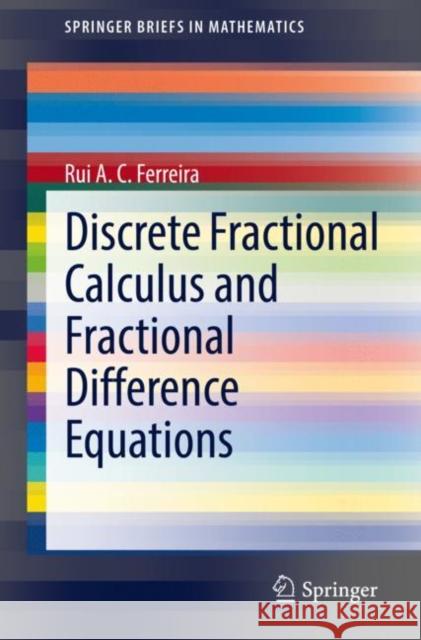 SPRINGER BRIEFS IN MATHEMATICS

Rui A. C. Ferreira

Discrete Fractional Calculus and Fractional Difference Equations

Springer